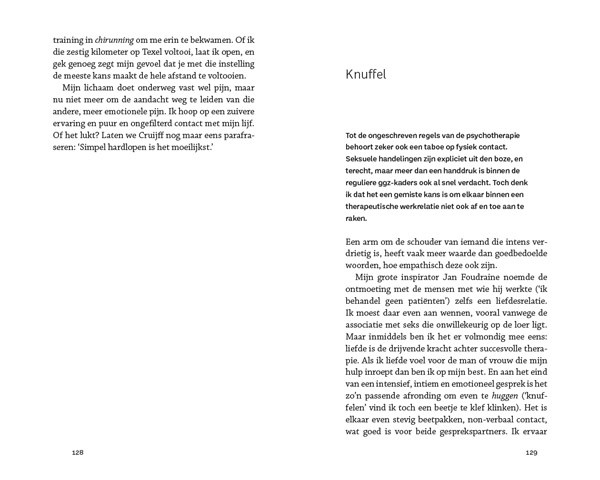 training in chirunning om me erin te bekwamen. Of ik die zestig kilometer op Texel voltooi, laat ik open, en gek genoeg zegt mijn gevoel dat je met die instelling de meeste kans maakt de hele afstand te voltooien.

Mijn lichaam doet onderweg vast wel pijn, maar nu niet meer om de aandacht weg te leiden van die andere, meer emotionele pijn. Ik hoop op een zuivere ervaring en puur en ongefilterd contact met mijn lijf. Of het lukt? Laten we Cruijff nog maar eens parafraseren: 'Simpel hardlopen is het moeilijkst.'

128

Knuffel

Tot de ongeschreven regels van de psychotherapie behoort zeker ook een taboe op fysiek contact. Seksuele handelingen zijn expliciet uit den boze, en terecht, maar meer dan een handdruk is binnen de reguliere ggz-kaders ook al snel verdacht. Toch denk ik dat het een gemiste kans is om elkaar binnen een therapeutische werkrelatie niet ook af en toe aan te raken.

Een arm om de schouder van iemand die intens verdrietig is, heeft vaak meer waarde dan goedbedoelde woorden, hoe empathisch deze ook zijn.

Mijn grote inspirator Jan Foudraine noemde de ontmoeting met de mensen met wie hij werkte ('ik behandel geen patiënten') zelfs een liefdesrelatie. Ik moest daar even aan wennen, vooral vanwege de associatie met seks die onwillekeurig op de loer ligt. Maar inmiddels ben ik het er volmondig mee eens: liefde is de drijvende kracht achter succesvolle therapie. Als ik liefde voel voor de man of vrouw die mijn hulp inroept dan ben ik op mijn best. En aan het eind van een intensief, intiem en emotioneel gesprek is het zo'n passende afronding om even te huggen ('knuffelen' vind ik toch een beetje te klef klinken). Het is elkaar even stevig beetpakken, non-verbaal contact, wat goed is voor beide gesprekspartners. Ik ervaar

129